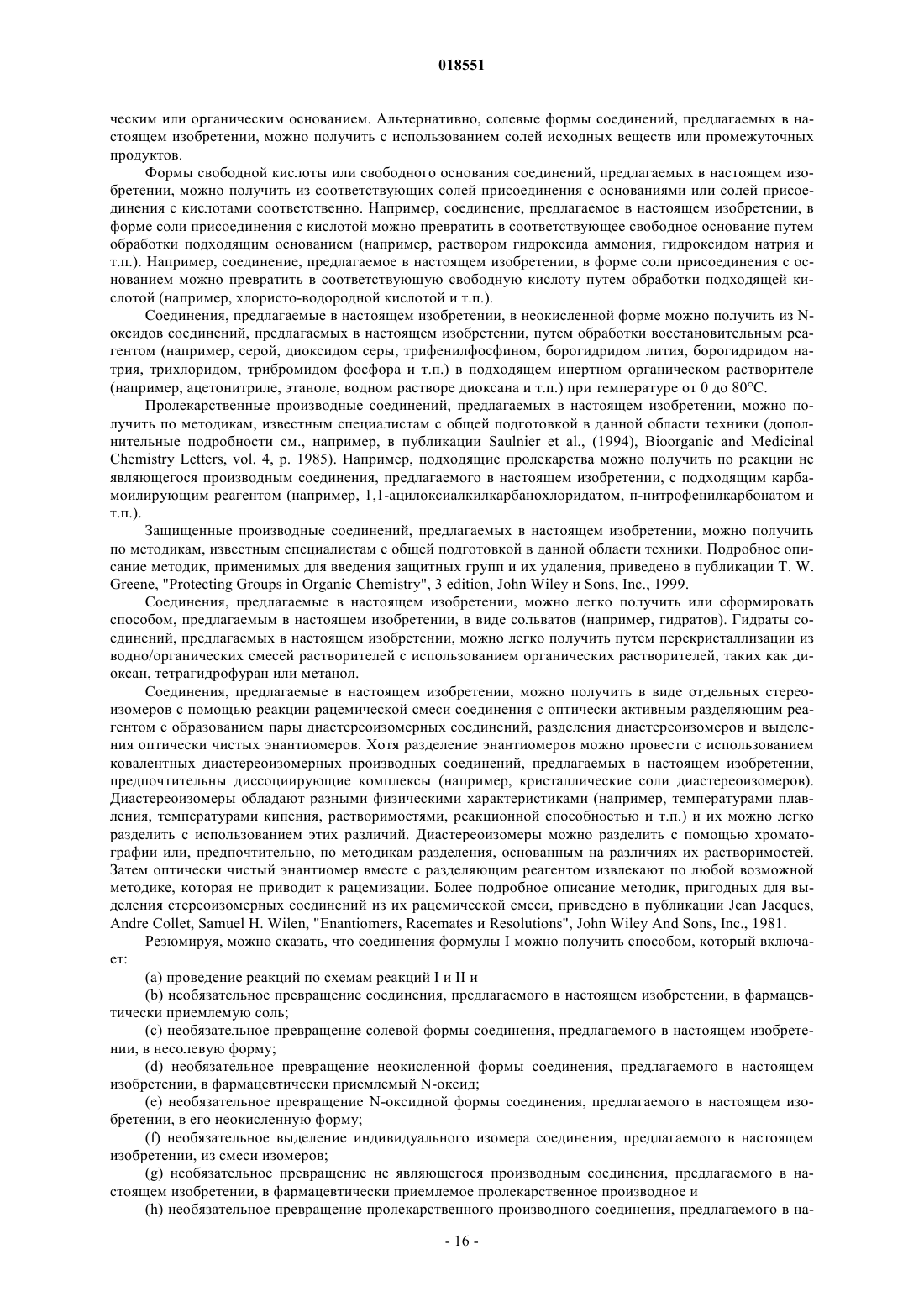 018551

ческим или органическим основанием. Альтернативно, солевые формы соединений, предлагаемых в настоящем изобретении, можно получить с использованием солей исходных веществ или промежуточных продуктов.

Формы свободной кислоты или свободного основания соединений, предлагаемых в настоящем изобретении, можно получить из соответствующих солей присоединения с основаниями или солей присоединения с кислотами соответственно. Например, соединение, предлагаемое в настоящем изобретении, в форме соли присоединения с кислотой можно превратить в соответствующее свободное основание путем обработки подходящим основанием (например, раствором гидроксида аммония, гидроксидом натрия и т.п.). Например, соединение, предлагаемое в настоящем изобретении, в форме соли присоединения с основанием можно превратить в соответствующую свободную кислоту путем обработки подходящей кислотой (например, хлористо-водородной кислотой и т.п.).

Соединения, предлагаемые в настоящем изобретении, в неокисленной форме можно получить из N-оксидов соединений, предлагаемых в настоящем изобретении, путем обработки восстановительным реагентом (например, серой, диоксидом серы, трифенилфосфином, борогидридом лития, борогидридом натрия, трихлоридом, трибромидом фосфора и т.п.) в подходящем инертном органическом растворителе (например, ацетонитриле, этаноле, водном растворе диоксана и т.п.) при температуре от 0 до 80°C.

Пролекарственные производные соединений, предлагаемых в настоящем изобретении, можно получить по методикам, известным специалистам с общей подготовкой в данной области техники (дополнительные подробности см., например, в публикации Saulnier et al., (1994), Bioorganic and Medicinal Chemistry Letters, vol. 4, p. 1985). Например, подходящие пролекарства можно получить по реакции не являющегося производным соединения, предлагаемого в настоящем изобретении, с подходящим карбамоилирующим реагентом (например, 1,1-ацилоксиалкилкарбанохлоридатом, п-нитрофенилкарбонатом и т.п.).

Защищенные производные соединений, предлагаемых в настоящем изобретении, можно получить по методикам, известным специалистам с общей подготовкой в данной области техники. Подробное описание методик, применимых для введения защитных групп и их удаления, приведено в публикации T. W. Greene, "Protecting Groups in Organic Chemistry", 3 edition, John Wiley и Sons, Inc., 1999.

Соединения, предлагаемые в настоящем изобретении, можно легко получить или сформировать способом, предлагаемым в настоящем изобретении, в виде сольватов (например, гидратов). Гидраты соединений, предлагаемых в настоящем изобретении, можно легко получить путем перекристаллизации из водно/органических смесей растворителей с использованием органических растворителей, таких как диоксан, тетрагидрофуран или метанол.

Соединения, предлагаемые в настоящем изобретении, можно получить в виде отдельных стереоизомеров с помощью реакции рацемической смеси соединения с оптически активным разделяющим реагентом с образованием пары диастереоизомерных соединений, разделения диастереоизомеров и выделения оптически чистых энантиомеров. Хотя разделение энантиомеров можно провести с использованием ковалентных диастереоизомерных производных соединений, предлагаемых в настоящем изобретении, предпочтительны диссоциирующие комплексы (например, кристаллические соли диастереоизомеров). Диастереоизомеры обладают разными физическими характеристиками (например, температурами плавления, температурами кипения, растворимостями, реакционной способностью и т.п.) и их можно легко разделить с использованием этих различий. Диастереоизомеры можно разделить с помощью хроматографии или, предпочтительно, по методикам разделения, основанным на различиях их растворимостей. Затем оптически чистый энантиомер вместе с разделяющим реагентом извлекают по любой возможной методике, которая не приводит к рацемизации. Более подробное описание методик, пригодных для выделения стереоизомерных соединений из их рацемической смеси, приведено в публикации Jean Jacques, Andre Collet, Samuel H. Wilen, "Enantiomers, Racemates и Resolutions", John Wiley And Sons, Inc., 1981.

Резюмируя, можно сказать, что соединения формулы I можно получить способом, который включает:

(a) проведение реакций по схемам реакций I и II и

(b) необязательное превращение соединения, предлагаемого в настоящем изобретении, в фармацевтически приемлемую соль;

(c) необязательное превращение солевой формы соединения, предлагаемого в настоящем изобретении, в несолевую форму;

(d) необязательное превращение неокисленной формы соединения, предлагаемого в настоящем изобретении, в фармацевтически приемлемый N-оксид;

(e) необязательное превращение N-оксидной формы соединения, предлагаемого в настоящем изобретении, в его неокисленную форму;

(f) необязательное выделение индивидуального изомера соединения, предлагаемого в настоящем изобретении, из смеси изомеров;

(g) необязательное превращение не являющегося производным соединения, предлагаемого в настоящем изобретении, в фармацевтически приемлемое пролекарственное производное и

(h) необязательное превращение пролекарственного производного соединения, предлагаемого в на-

- 16 -